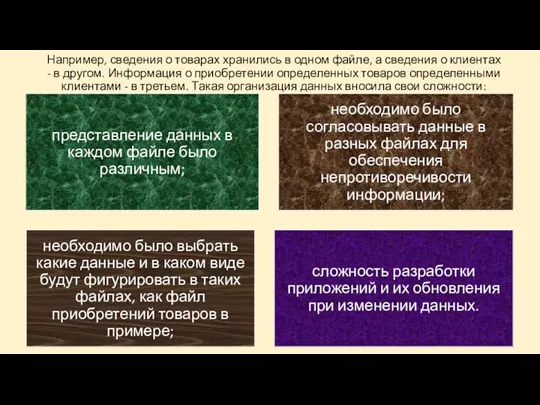 Например, сведения о товарах хранились в одном файле, а сведения о клиентах - в другом. Информация о приобретении определенных товаров определенными клиентами - в третьем. Такая организация данных вносила свои сложности:

представление данных в каждом файле было различным;

необходимо было согласовывать данные в разных файлах для обеспечения непротиворечивости информации;

необходимо было выбрать какие данные и в каком виде будут фигурировать в таких файлах, как файл приобретений товаров в примере;

сложность разработки приложений и их обновления при изменении данных.